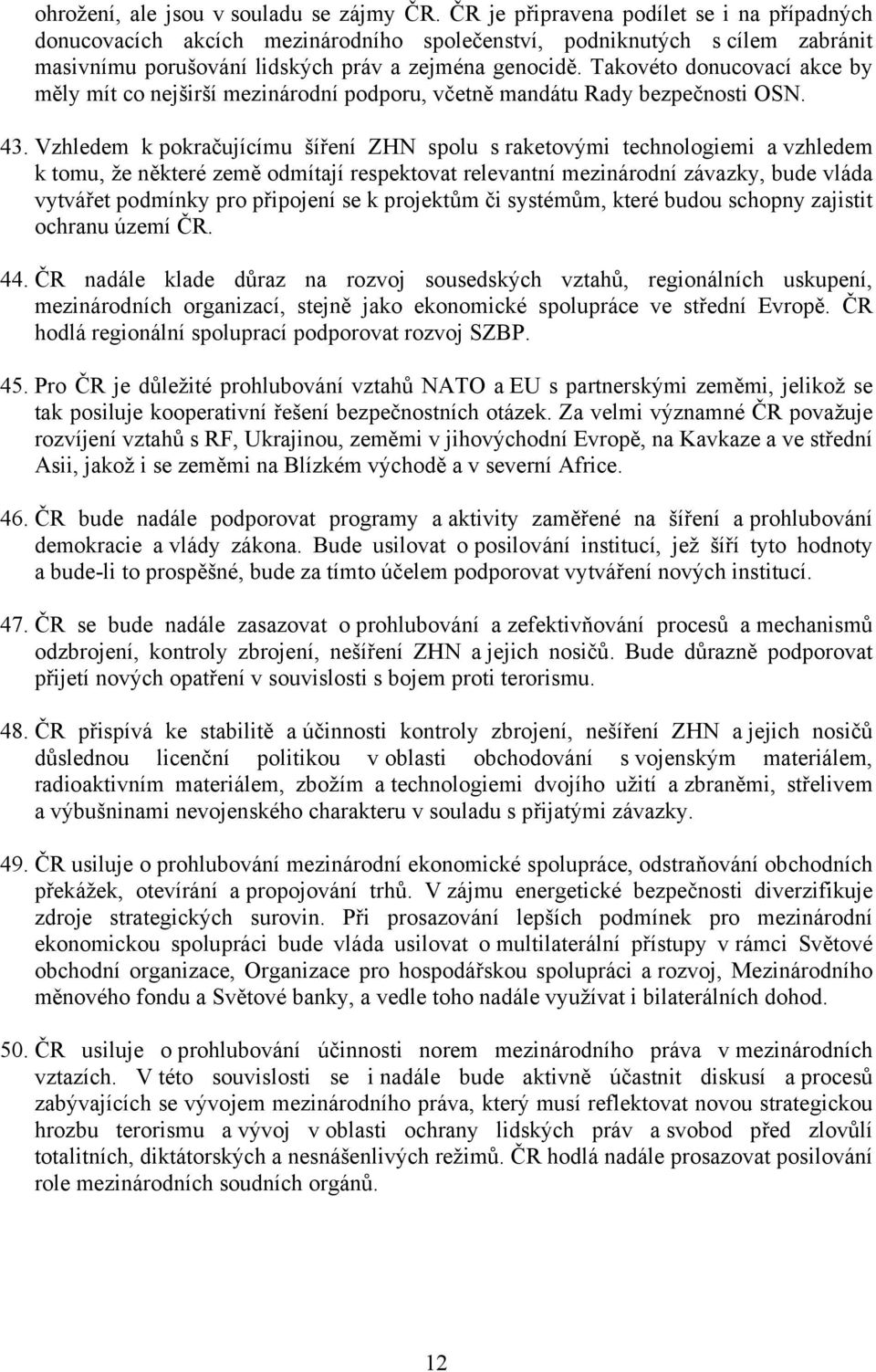 ohrožení, ale jsou v souladu se zájmy ČR. ČR je připravena podílet se i na případných donucovacích akcích mezinárodního společenství, podniknutých s cílem zabránit masivnímu porušování lidských práv a zejména genocidě. Takovéto donucovací akce by měly mít co nejširší mezinárodní podporu, včetně mandátu Rady bezpečnosti OSN.

43. Vzhledem k pokračujícímu šíření ZHN spolu s raketovými technologiemi a vzhledem k tomu, že některé země odmítají respektovat relevantní mezinárodní závazky, bude vláda vytvářet podmínky pro připojení se k projektům či systémům, které budou schopny zajistit ochranu území ČR.

44. ČR nadále klade důraz na rozvoj sousedských vztahů, regionálních uskupení, mezinárodních organizací, stejně jako ekonomické spolupráce ve střední Evropě. ČR hodlá regionální spoluprací podporovat rozvoj SZBP.

45. Pro ČR je důležité prohlubování vztahů NATO a EU s partnerskými zeměmi, jelikož se tak posiluje kooperativní řešení bezpečnostních otázek. Za velmi významné ČR považuje rozvíjení vztahů s RF, Ukrajinou, zeměmi v jihovýchodní Evropě, na Kavkaze a ve střední Asii, jakož i se zeměmi na Blízkém východě a v severní Africe.

46. ČR bude nadále podporovat programy a aktivity zaměřené na šíření a prohlubování demokracie a vlády zákona. Bude usilovat o posilování institucí, jež šíří tyto hodnoty a bude-li to prospěšné, bude za tímto účelem podporovat vytváření nových institucí.

47. ČR se bude nadále zasazovat o prohlubování a zefektivňování procesů a mechanismů odzbrojení, kontroly zbrojení, nešíření ZHN a jejich nosičů. Bude důrazně podporovat přijetí nových opatření v souvislosti s bojem proti terorismu.

48. ČR přispívá ke stabilitě a účinnosti kontroly zbrojení, nešíření ZHN a jejich nosičů důslednou licenční politikou v oblasti obchodování s vojenským materiálem, radioaktivním materiálem, zbožím a technologiemi dvojího užití a zbraněmi, střelivem a výbušninami nevojenského charakteru v souladu s přijatými závazky.

49. ČR usiluje o prohlubování mezinárodní ekonomické spolupráce, odstraňování obchodních překážek, otevírání a propojování trhů. V zájmu energetické bezpečnosti diverzifikuje zdroje strategických surovin. Při prosazování lepších podmínek pro mezinárodní ekonomickou spolupráci bude vláda usilovat o multilaterální přístupy v rámci Světové obchodní organizace, Organizace pro hospodářskou spolupráci a rozvoj, Mezinárodního měnového fondu a Světové banky, a vedle toho nadále využívat i bilaterálních dohod.

50. ČR usiluje o prohlubování účinnosti norem mezinárodního práva v mezinárodních vztazích. V této souvislosti se i nadále bude aktivně účastnit diskusí a procesů zabývajících se vývojem mezinárodního práva, který musí reflektovat novou strategickou hrozbu terorismu a vývoj v oblasti ochrany lidských práv a svobod před zlovůlí totalitních, diktátorských a nesnášenlivých režimů. ČR hodlá nadále prosazovat posilování role mezinárodních soudních orgánů.

12